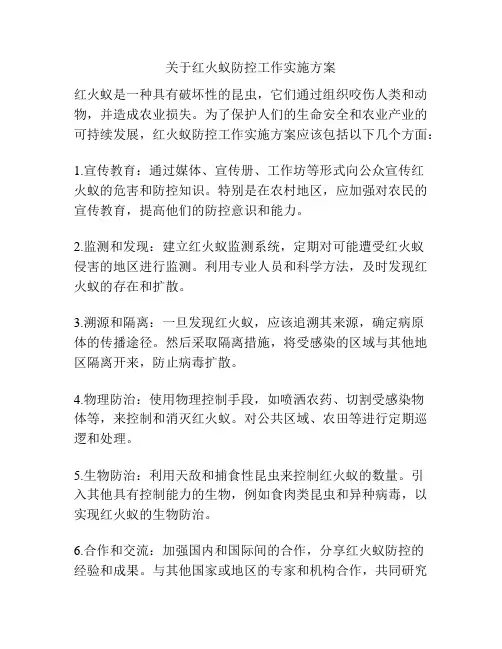 关于红火蚁防控工作实施方案

红火蚁是一种具有破坏性的昆虫，它们通过组织咬伤人类和动物，并造成农业损失。为了保护人们的生命安全和农业产业的可持续发展，红火蚁防控工作实施方案应该包括以下几个方面：

1.宣传教育：通过媒体、宣传册、工作坊等形式向公众宣传红火蚁的危害和防控知识。特别是在农村地区，应加强对农民的宣传教育，提高他们的防控意识和能力。

2.监测和发现：建立红火蚁监测系统，定期对可能遭受红火蚁侵害的地区进行监测。利用专业人员和科学方法，及时发现红火蚁的存在和扩散。

3.溯源和隔离：一旦发现红火蚁，应该追溯其来源，确定病原体的传播途径。然后采取隔离措施，将受感染的区域与其他地区隔离开来，防止病毒扩散。

4.物理防治：使用物理控制手段，如喷洒农药、切割受感染物体等，来控制和消灭红火蚁。对公共区域、农田等进行定期巡逻和处理。

5.生物防治：利用天敌和捕食性昆虫来控制红火蚁的数量。引入其他具有控制能力的生物，例如食肉类昆虫和异种病毒，以实现红火蚁的生物防治。

6.合作和交流：加强国内和国际间的合作，分享红火蚁防控的经验和成果。与其他国家或地区的专家和机构合作，共同研究